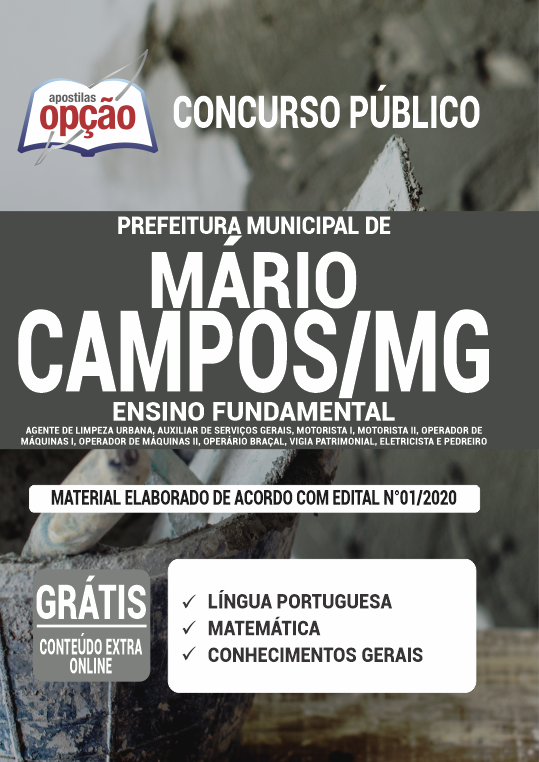 apostilas
opção

CONCURSO PÚBLICO

PREFEITURA MUNICIPAL DE

MÁRIO CAMPOS/MG

ENSINO FUNDAMENTAL

AGENTE DE LIMPEZA URBANA, AUXILIAR DE SERVIÇOS GERAIS, MOTORISTA I, MOTORISTA II, OPERADOR DE MÁQUINAS I, OPERADOR DE MÁQUINAS II, OPERÁRIO BRAÇAL, VIGIA PATRIMONIAL, ELETRICISTA E PEDREIRO

MATERIAL ELABORADO DE ACORDO COM EDITAL N°01/2020

GRÁTIS
CONTEÚDO EXTRA ONLINE

✓ LÍNGUA PORTUGUESA
✓ MATEMÁTICA
✓ CONHECIMENTOS GERAIS